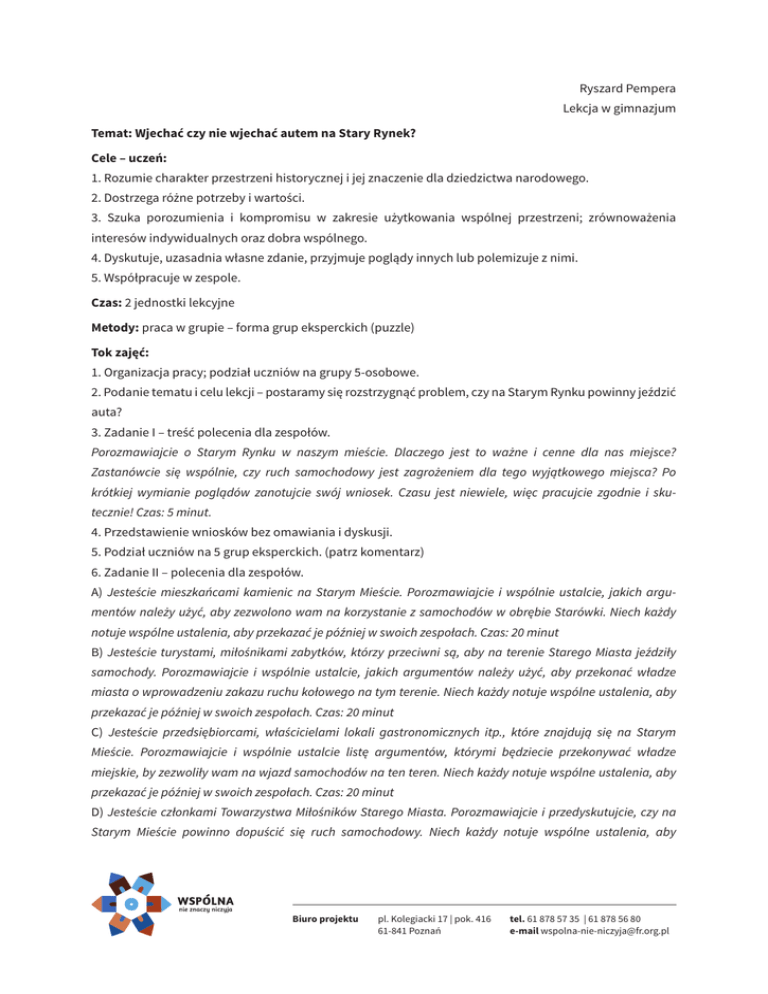 Ryszard Pempera
Lekcja w gimnazjum

Temat: Wjechać czy nie wjechać autem na Stary Rynek?

Cele – uczeń:
1. Rozumie charakter przestrzeni historycznej i jej znaczenie dla dziedzictwa narodowego.
2. Dostrzega różne potrzeby i wartości.
3. Szuka porozumienia i kompromisu w zakresie użytkowania wspólnej przestrzeni; zrównoważenia interesów indywidualnych oraz dobra wspólnego.
4. Dyskutuje, uzasadnia własne zdanie, przyjmuje poglądy innych lub polemizuje z nimi.
5. Współpracuje w zespole.

Czas: 2 jednostki lekcyjne

Metody: praca w grupie – forma grup eksperckich (puzzle)

Tok zajęć:
1. Organizacja pracy; podział uczniów na grupy 5-osobowe.
2. Podanie tematu i celu lekcji – postaramy się rozstrzygnąć problem, czy na Starym Rynku powinny jeździć auta?
3. Zadanie I – treść polecenia dla zespołów.
Porozmawiajcie o Starym Rynku w naszym mieście. Dlaczego jest to ważne i cenne dla nas miejsce? Zastanówcie się wspólnie, czy ruch samochodowy jest zagrożeniem dla tego wyjątkowego miejsca? Po krótkiej wymianie poglądów zanotujcie swój wniosek. Czasu jest niewiele, więc pracujcie zgodnie i skutecznie! Czas: 5 minut.
4. Przedstawienie wniosków bez omawiania i dyskusji.
5. Podział uczniów na 5 grup eksperckich. (patrz komentarz)
6. Zadanie II – polecenia dla zespołów.
A) Jesteście mieszkańcami kamienic na Starym Mieście. Porozmawiajcie i wspólnie ustalcie, jakich argumentów należy użyć, aby zezwolono wam na korzystanie z samochodów w obrębie Starówki. Niech każdy notuje wspólne ustalenia, aby przekazać je później w swoich zespołach. Czas: 20 minut
B) Jesteście turystami, miłośnikami zabytków, którzy przeciwni są, aby na terenie Starego Miasta jeździły samochody. Porozmawiajcie i wspólnie ustalcie, jakich argumentów należy użyć, aby przekonać władze miasta o wprowadzeniu zakazu ruchu kołowego na tym terenie. Niech każdy notuje wspólne ustalenia, aby przekazać je później w swoich zespołach. Czas: 20 minut
C) Jesteście przedsiębiorcami, właścicielami lokali gastronomicznych itp., które znajdują się na Starym Mieście. Porozmawiajcie i wspólnie ustalcie listę argumentów, którymi będziecie przekonywać władze miejskie, by zezwoliły wam na wjazd samochodów na ten teren. Niech każdy notuje wspólne ustalenia, aby przekazać je później w swoich zespołach. Czas: 20 minut
D) Jesteście członkami Towarzystwa Miłośników Starego Miasta. Porozmawiajcie i przedyskutujcie, czy na Starym Mieście powinno dopuścić się ruch samochodowy. Niech każdy notuje wspólne ustalenia, aby

WSPÓLNA
nie znaczy niczyja

Biuro projektu
pl. Kolegiacki 17 | pok. 416
61-841 Poznań
tel. 61 878 57 35 | 61 878 56 80
e-mail wspolna-nie-niczyja@fr.org.pl